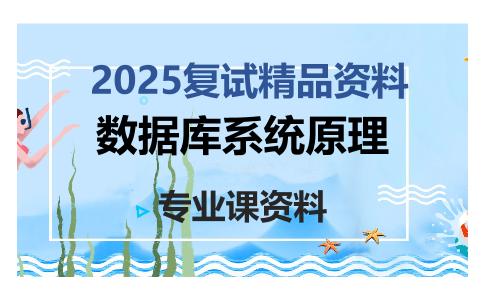 2025复试精品资料
数据库系统原理
专业课资料